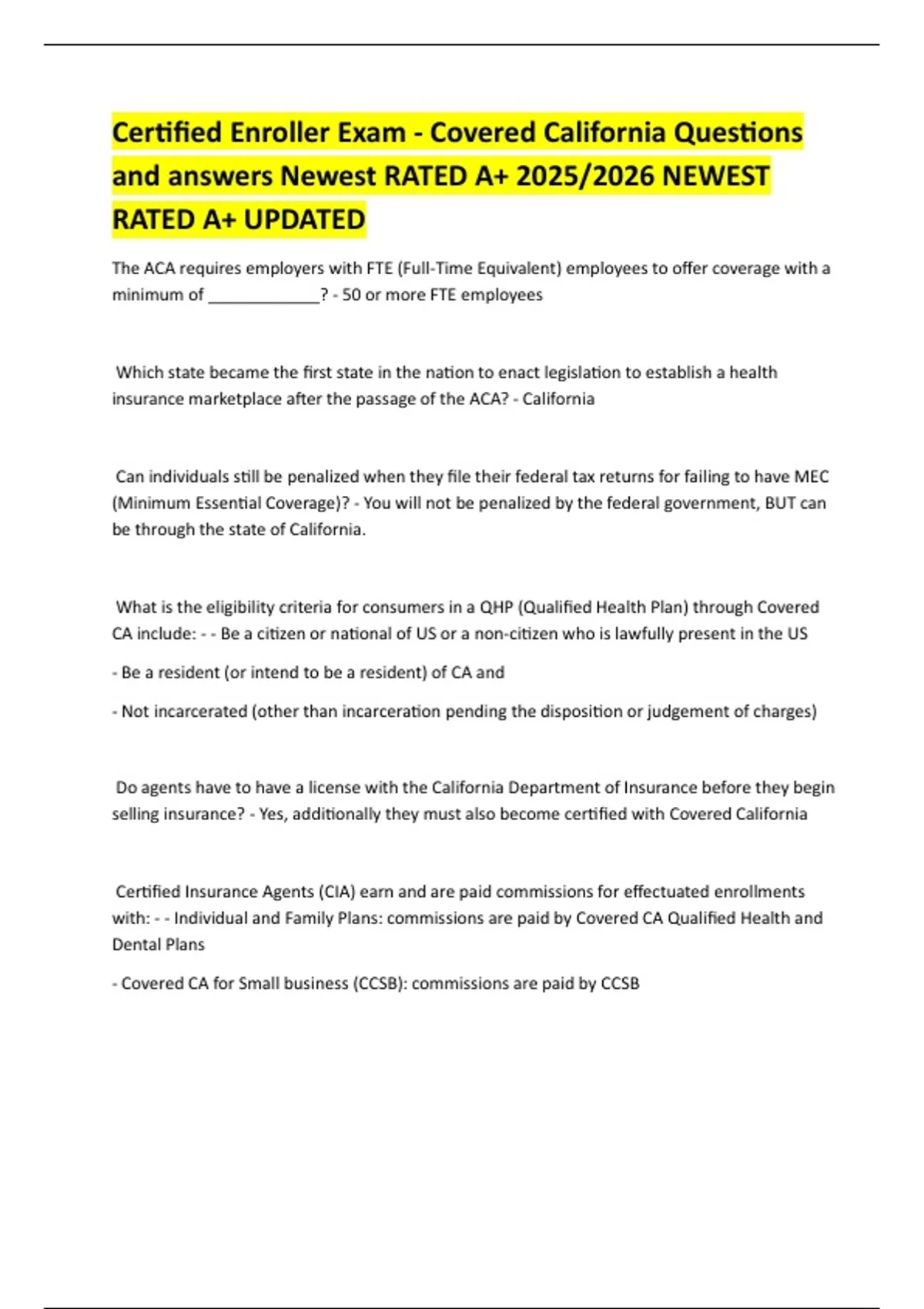 Certified Enroller Exam - Covered California Questions and answers Newest RATED A+ 2025/2026 NEWEST RATED A+ UPDATED

The ACA requires employers with FTE (Full-Time Equivalent) employees to offer coverage with a minimum of ____________? - 50 or more FTE employees

Which state became the first state in the nation to enact legislation to establish a health insurance marketplace after the passage of the ACA? - California

Can individuals still be penalized when they file their federal tax returns for failing to have MEC (Minimum Essential Coverage)? - You will not be penalized by the federal government, BUT can be through the state of California.

What is the eligibility criteria for consumers in a QHP (Qualified Health Plan) through Covered CA include: - - Be a citizen or national of US or a non-citizen who is lawfully present in the US

- Be a resident (or intend to be a resident) of CA and

- Not incarcerated (other than incarceration pending the disposition or judgement of charges)

Do agents have to have a license with the California Department of Insurance before they begin selling insurance? - Yes, additionally they must also become certified with Covered California

Certified Insurance Agents (CIA) earn and are paid commissions for effectuated enrollments with: - - Individual and Family Plans: commissions are paid by Covered CA Qualified Health and Dental Plans

- Covered CA for Small business (CCSB): commissions are paid by CCSB